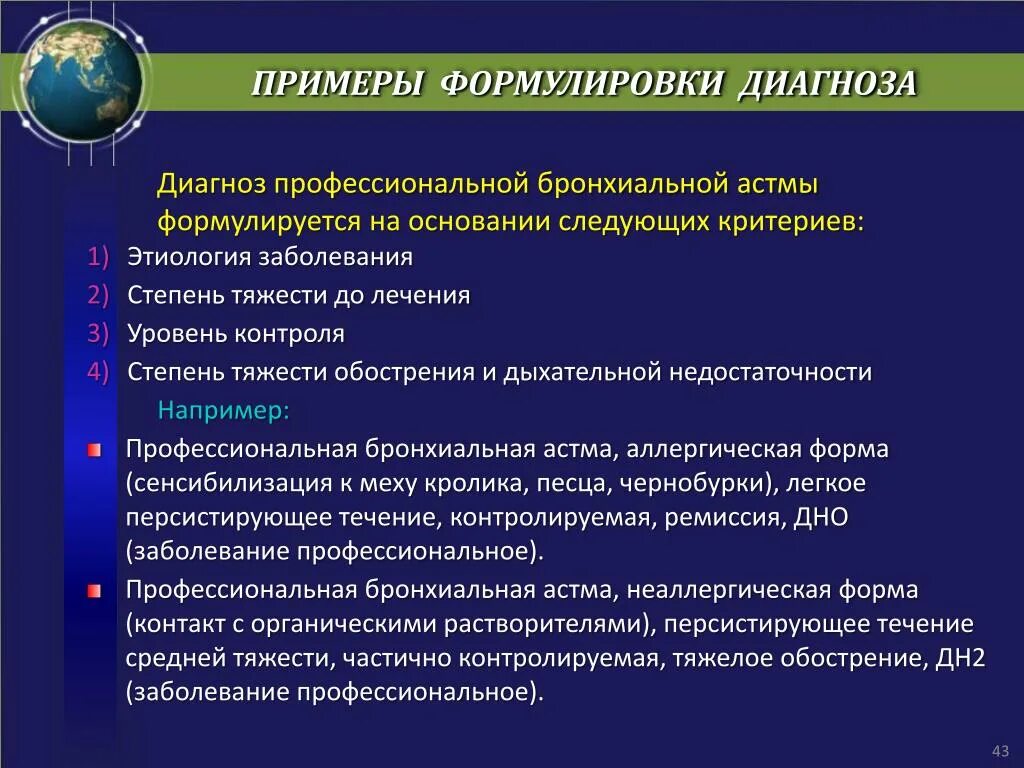 ПРИМЕРЫ ФОРМУЛИРОВКИ ДИАГНОЗА

Диагноз профессиональной бронхиальной астмы формулируется на основании следующих критериев:

1) Этиология заболевания
2) Степень тяжести до лечения
3) Уровень контроля
4) Степень тяжести обострения и дыхательной недостаточности

Например:

Профессиональная бронхиальная астма, аллергическая форма (сенсибилизация к меху кролика, песца, чернобурки), легкое персистирующее течение, контролируемая, ремиссия, ДНО (заболевание профессиональное).

Профессиональная бронхиальная астма, неаллергическая форма (контакт с органическими растворителями), персистирующее течение средней тяжести, частично контролируемая, тяжелое обострение, ДН2 (заболевание профессиональное).

43